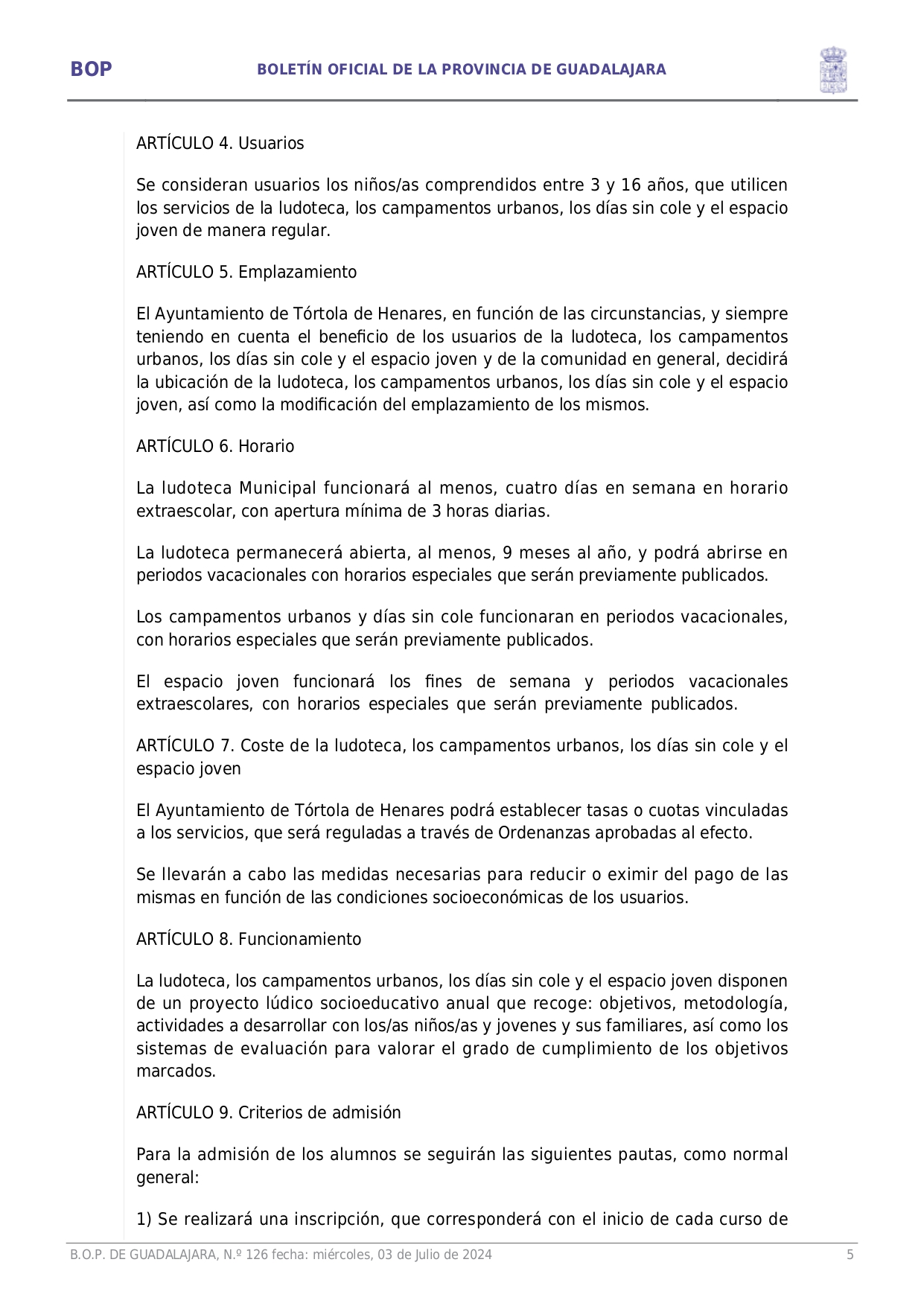 BOP

BOLETÍN OFICIAL DE LA PROVINCIA DE GUADALAJARA

ARTÍCULO 4. Usuarios

Se consideran usuarios los niños/as comprendidos entre 3 y 16 años, que utilicen los servicios de la ludoteca, los campamentos urbanos, los días sin cole y el espacio joven de manera regular.

ARTÍCULO 5. Emplazamiento

El Ayuntamiento de Tórtola de Henares, en función de las circunstancias, y siempre teniendo en cuenta el beneficio de los usuarios de la ludoteca, los campamentos urbanos, los días sin cole y el espacio joven y de la comunidad en general, decidirá la ubicación de la ludoteca, los campamentos urbanos, los días sin cole y el espacio joven, así como la modificación del emplazamiento de los mismos.

ARTÍCULO 6. Horario

La ludoteca Municipal funcionará al menos, cuatro días en semana en horario extraescolar, con apertura mínima de 3 horas diarias.

La ludoteca permanecerá abierta, al menos, 9 meses al año, y podrá abrirse en periodos vacacionales con horarios especiales que serán previamente publicados.

Los campamentos urbanos y días sin cole funcionaran en periodos vacacionales, con horarios especiales que serán previamente publicados.

El espacio joven funcionará los fines de semana y periodos vacacionales extraescolares, con horarios especiales que serán previamente publicados.

ARTÍCULO 7. Coste de la ludoteca, los campamentos urbanos, los días sin cole y el espacio joven

El Ayuntamiento de Tórtola de Henares podrá establecer tasas o cuotas vinculadas a los servicios, que será reguladas a través de Ordenanzas aprobadas al efecto.

Se llevarán a cabo las medidas necesarias para reducir o eximir del pago de las mismas en función de las condiciones socioeconómicas de los usuarios.

ARTÍCULO 8. Funcionamiento

La ludoteca, los campamentos urbanos, los días sin cole y el espacio joven disponen de un proyecto lúdico socioeducativo anual que recoge: objetivos, metodología, actividades a desarrollar con los/as niños/as y jovenes y sus familiares, así como los sistemas de evaluación para valorar el grado de cumplimiento de los objetivos marcados.

ARTÍCULO 9. Criterios de admisión

Para la admisión de los alumnos se seguirán las siguientes pautas, como normal general:

1) Se realizará una inscripción, que corresponderá con el inicio de cada curso de

B.O.P. DE GUADALAJARA, N.º 126 fecha: miércoles, 03 de Julio de 2024

5